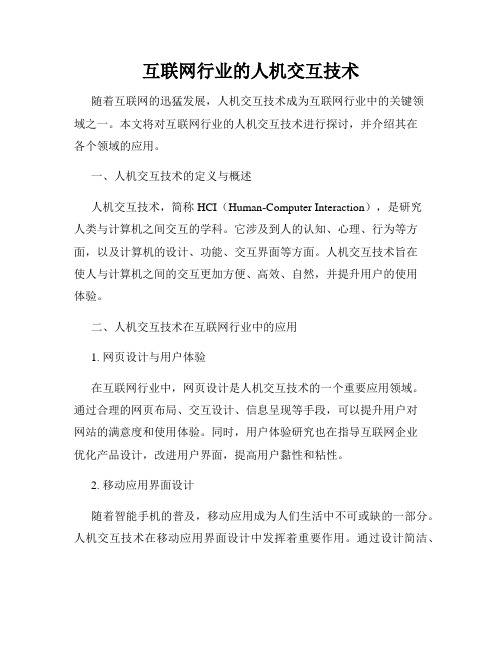 互联网行业的人机交互技术

随着互联网的迅猛发展，人机交互技术成为互联网行业中的关键领域之一。本文将对互联网行业的人机交互技术进行探讨，并介绍其在各个领域的应用。

一、人机交互技术的定义与概述

人机交互技术，简称 HCI（Human-Computer Interaction），是研究人类与计算机之间交互的学科。它涉及到人的认知、心理、行为等方面，以及计算机的设计、功能、交互界面等方面。人机交互技术旨在使人与计算机之间的交互更加方便、高效、自然，并提升用户的使用体验。

二、人机交互技术在互联网行业中的应用

1. 网页设计与用户体验

在互联网行业中，网页设计是人机交互技术的一个重要应用领域。通过合理的网页布局、交互设计、信息呈现等手段，可以提升用户对网站的满意度和使用体验。同时，用户体验研究也在指导互联网企业优化产品设计，改进用户界面，提高用户黏性和粘性。

2. 移动应用界面设计

随着智能手机的普及，移动应用成为人们生活中不可或缺的一部分。人机交互技术在移动应用界面设计中发挥着重要作用。通过设计简洁、